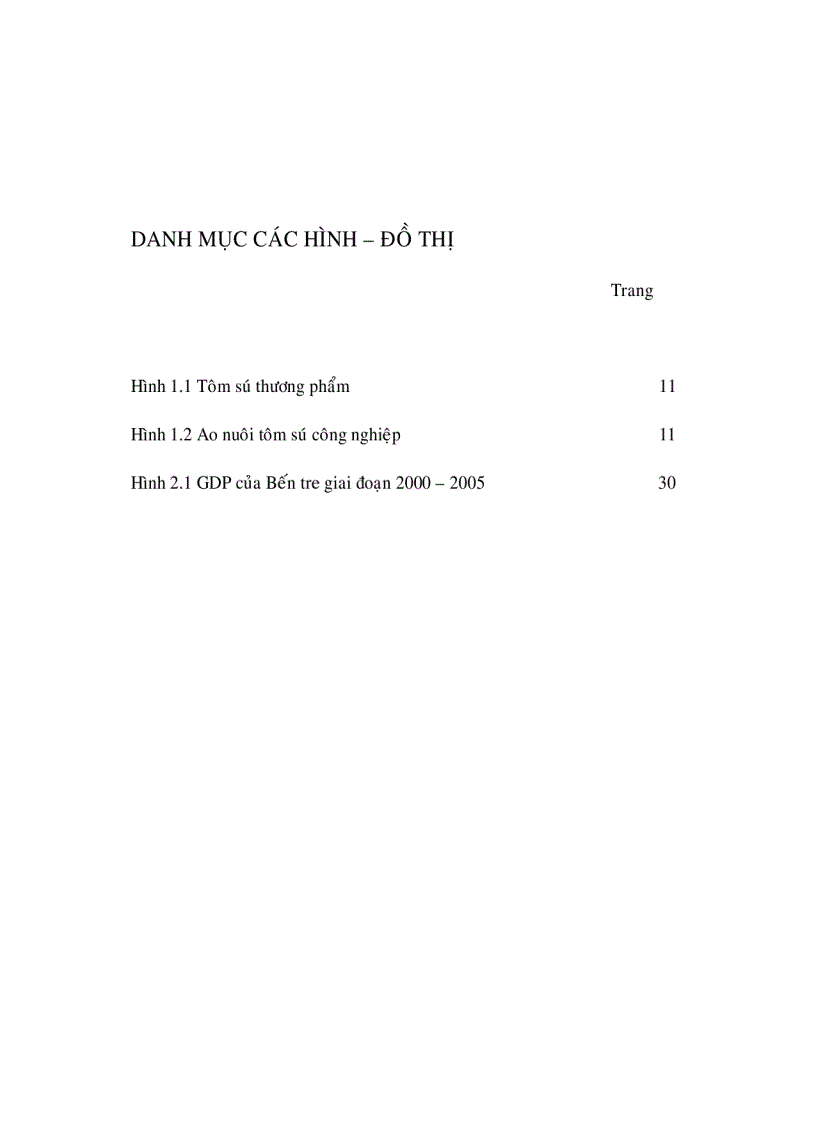 DANH MỤC CÁC HÌNH – ĐỒ THỊ

Trang

Hình 1.1 Tôm sú thương phẩm 11

Hình 1.2 Ao nuôi tôm sú công nghiệp 11

Hình 2.1 GDP của Bến tre giai đoạn 2000 – 2005 30